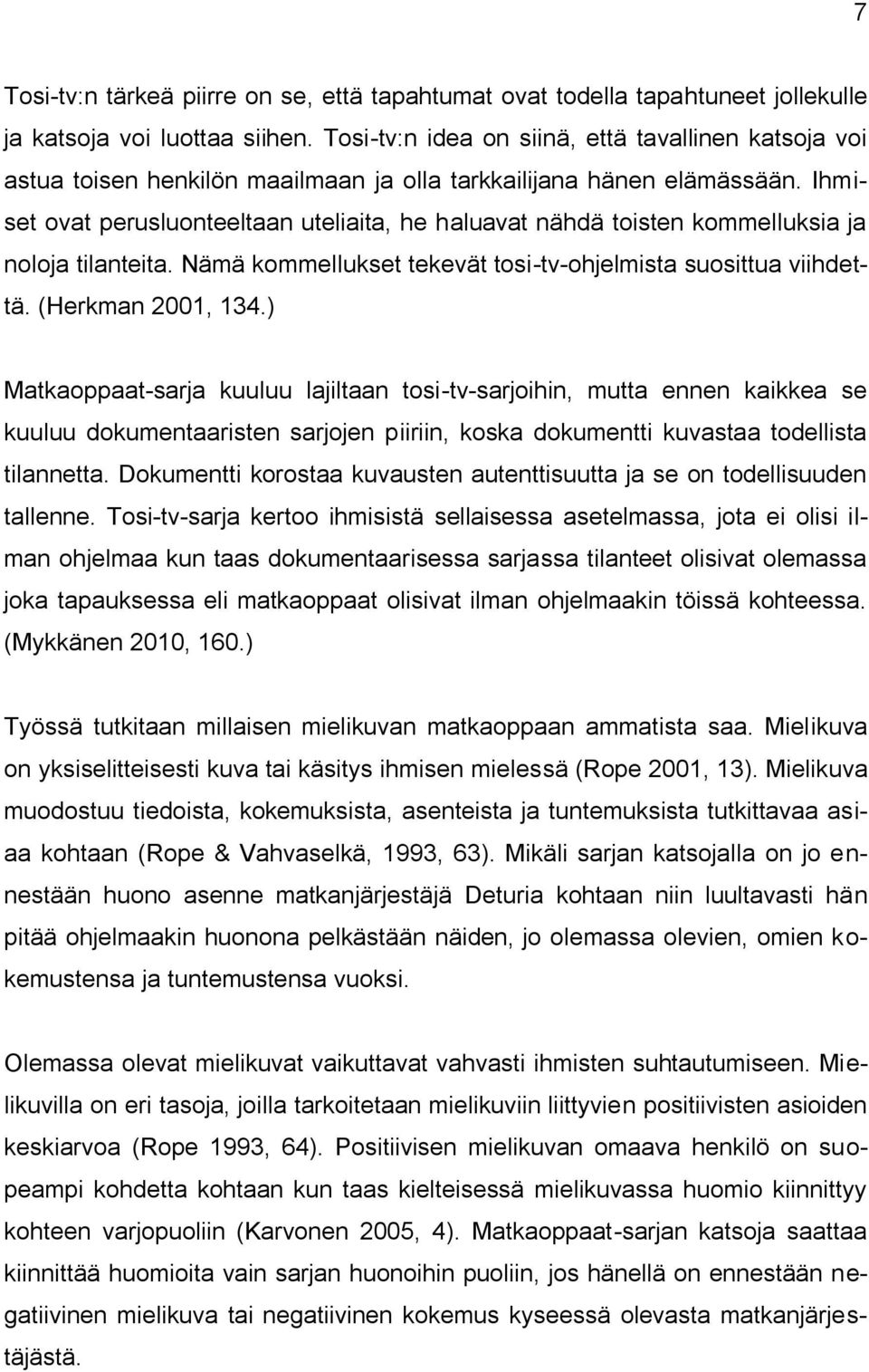 7

Tosi-tv:n tärkeä piirre on se, että tapahtumat ovat todella tapahtuneet jollekulle ja katsoja voi luottaa siihen. Tosi-tv:n idea on siinä, että tavallinen katsoja voi astua toisen henkilön maailmaan ja olla tarkkailijana hänen elämässään. Ihmiset ovat perusluonteeltaan uteliaita, he haluavat nähdä toisten kommelluksia ja noloja tilanteita. Nämä kommellukset tekevät tosi-tv-ohjelmista suosittua viihdettä. (Herkman 2001, 134.)

Matkaoppaat-sarja kuuluu lajiltaan tosi-tv-sarjoihin, mutta ennen kaikkea se kuuluu dokumentaaristen sarjojen piiriin, koska dokumentti kuvastaa todellista tilannetta. Dokumentti korostaa kuvausten autenttisuutta ja se on todellisuuden tallenne. Tosi-tv-sarja kertoo ihmisistä sellaisessa asetelmassa, jota ei olisi ilman ohjelmaa kun taas dokumentaarisessa sarjassa tilanteet olisivat olemassa joka tapauksessa eli matkaoppaat olisivat ilman ohjelmaakin töissä kohteessa. (Mykkänen 2010, 160.)

Työssä tutkitaan millaisen mielikuvan matkaoppaan ammatista saa. Mielikuva on yksiselitteisesti kuva tai käsitys ihmisen mielessä (Rope 2001, 13). Mielikuva muodostuu tiedoista, kokemuksista, asenteista ja tuntemuksista tutkittavaa asiaa kohtaan (Rope & Vahvaselkä, 1993, 63). Mikäli sarjan katsojalla on jo ennestään huono asenne matkanjärjestäjä Deturia kohtaan niin luultavasti hän pitää ohjelmaakin huonona pelkästään näiden, jo olemassa olevien, omien kokemustensa ja tuntemustensa vuoksi.

Olemassa olevat mielikuvat vaikuttavat vahvasti ihmisten suhtautumiseen. Mielikuvilla on eri tasoja, joilla tarkoitetaan mielikuviin liittyvien positiivisten asioiden keskiarvoa (Rope 1993, 64). Positiivisen mielikuvan omaava henkilö on suopeampi kohdetta kohtaan kun taas kielteisessä mielikuvassa huomio kiinnittyy kohteen varjopuoliin (Karvonen 2005, 4). Matkaoppaat-sarjan katsoja saattaa kiinnittää huomioita vain sarjan huonoihin puoliin, jos hänellä on ennestään negatiivinen mielikuva tai negatiivinen kokemus kyseessä olevasta matkanjärjestäjästä.